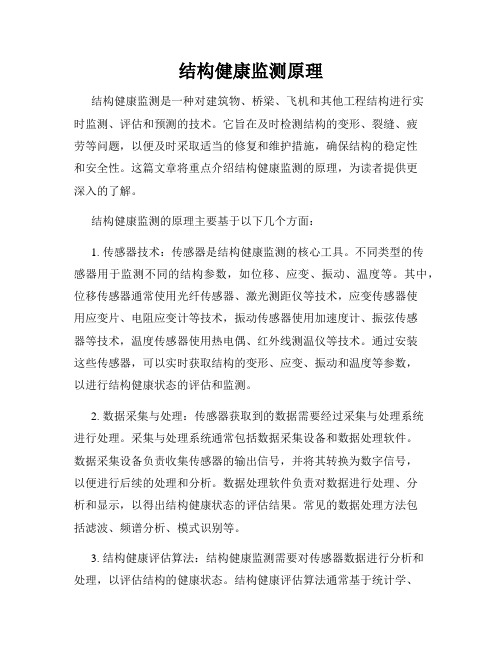 结构健康监测原理

结构健康监测是一种对建筑物、桥梁、飞机和其他工程结构进行实时监测、评估和预测的技术。它旨在及时检测结构的变形、裂缝、疲劳等问题，以便及时采取适当的修复和维护措施，确保结构的稳定性和安全性。这篇文章将重点介绍结构健康监测的原理，为读者提供更深入的了解。

结构健康监测的原理主要基于以下几个方面：

1. 传感器技术：传感器是结构健康监测的核心工具。不同类型的传感器用于监测不同的结构参数，如位移、应变、振动、温度等。其中，位移传感器通常使用光纤传感器、激光测距仪等技术，应变传感器使用应变片、电阻应变计等技术，振动传感器使用加速度计、振弦传感器等技术，温度传感器使用热电偶、红外线测温仪等技术。通过安装这些传感器，可以实时获取结构的变形、应变、振动和温度等参数，以进行结构健康状态的评估和监测。

2. 数据采集与处理：传感器获取到的数据需要经过采集与处理系统进行处理。采集与处理系统通常包括数据采集设备和数据处理软件。数据采集设备负责收集传感器的输出信号，并将其转换为数字信号，以便进行后续的处理和分析。数据处理软件负责对数据进行处理、分析和显示，以得出结构健康状态的评估结果。常见的数据处理方法包括滤波、频谱分析、模式识别等。

3. 结构健康评估算法：结构健康监测需要对传感器数据进行分析和处理，以评估结构的健康状态。结构健康评估算法通常基于统计学、